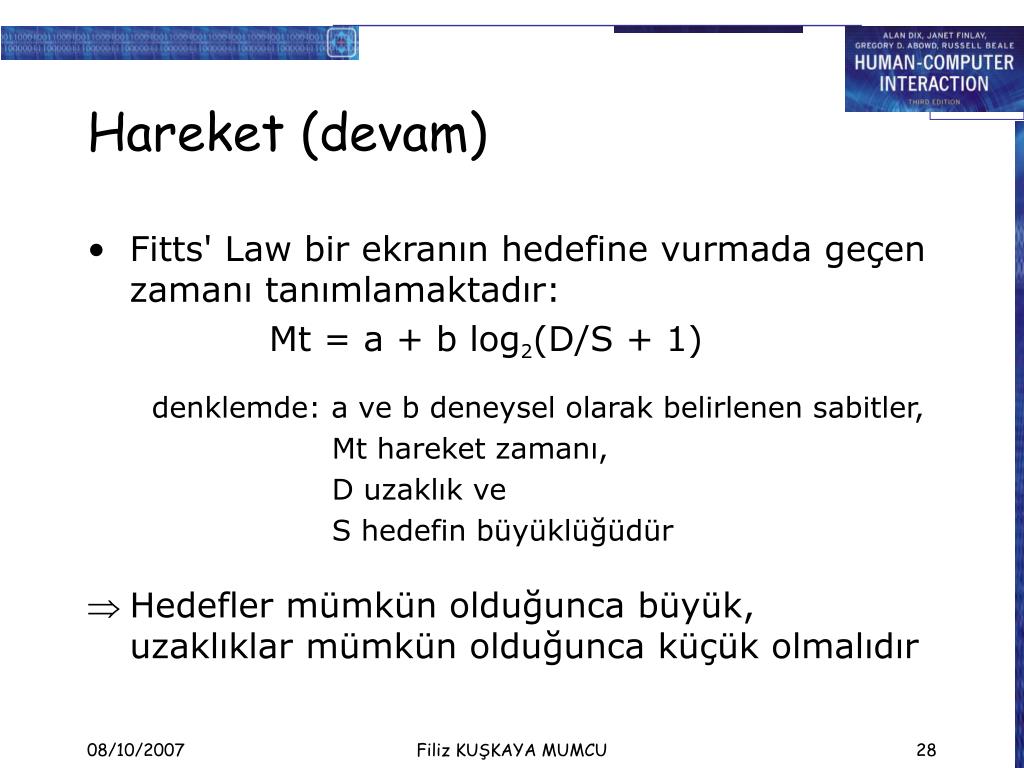 ALAN DIX, JANET FINLAY, GREGORY D. ABOWD, RUSSELL BEALE
HUMAN-COMPUTER INTERACTION
THIRD EDITION

Hareket (devam)

• Fitts' Law bir ekranın hedefine vurmada geçen zamanı tanımlamaktadır:

$Mt = a + b \log_2(D/S + 1)$

denklemde: a ve b deneysel olarak belirlenen sabitler,
Mt hareket zamanı,
D uzaklık ve
S hedefin büyüklüğüdür

$\Rightarrow$ Hedefler mümkün olduğunca büyük, uzaklıklar mümkün olduğunca küçük olmalıdır

08/10/2007 Filiz KUŞKAYA MUMCU 28